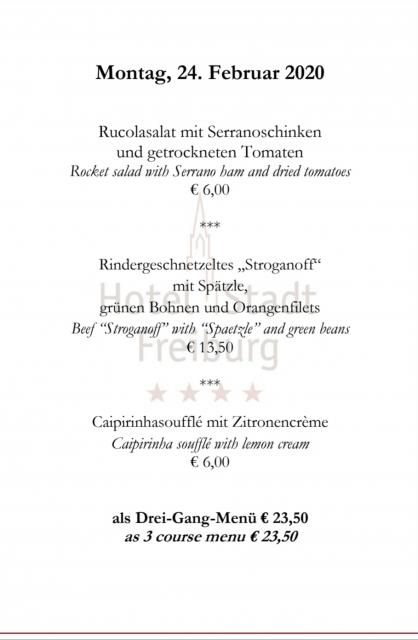 Montag, 24. Februar 2020

Rucolasalat mit Serranoschinken
und getrockneten Tomaten
Rocket salad with Serrano ham and dried tomatoes
€ 6,00

***

Rindergeschnetzeltes „Stroganoff“
mit Spätzle,
grünen Bohnen und Orangenfilets
Beef "Stroganoff" with "Spaetzle" and green beans
€ 13,50

***

Caipirinhasoufflé mit Zitronencrème
Caipirinha soufflé with lemon cream
€ 6,00

als Drei-Gang-Menü € 23,50
as 3 course menu € 23,50

Hotel Stadt Freiburg